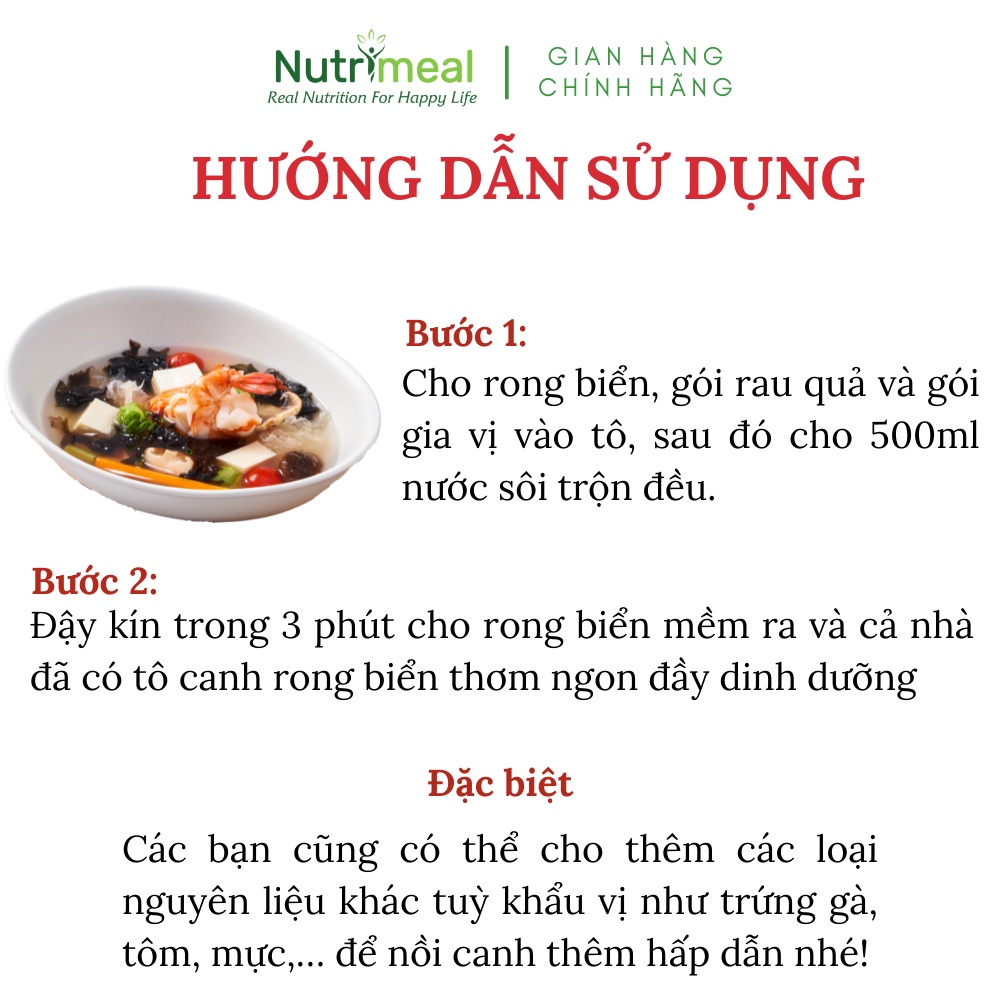 Nutrimeal
Real Nutrition For Happy Life

GIAN HÀNG
CHÍNH HÃNG

HƯỚNG DẪN SỬ DỤNG

Bước 1:
Cho rong biển, gói rau quả và gói gia vị vào tô, sau đó cho 500ml nước sôi trộn đều.

Bước 2:
Đậy kín trong 3 phút cho rong biển mềm ra và cả nhà đã có tô canh rong biển thơm ngon đầy dinh dưỡng

Đặc biệt

Các bạn cũng có thể cho thêm các loại nguyên liệu khác tuỳ khẩu vị như trứng gà, tôm, mực,... để nồi canh thêm hấp dẫn nhé!